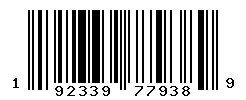 1 92339 77938 9